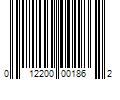 0 12200 00186 2